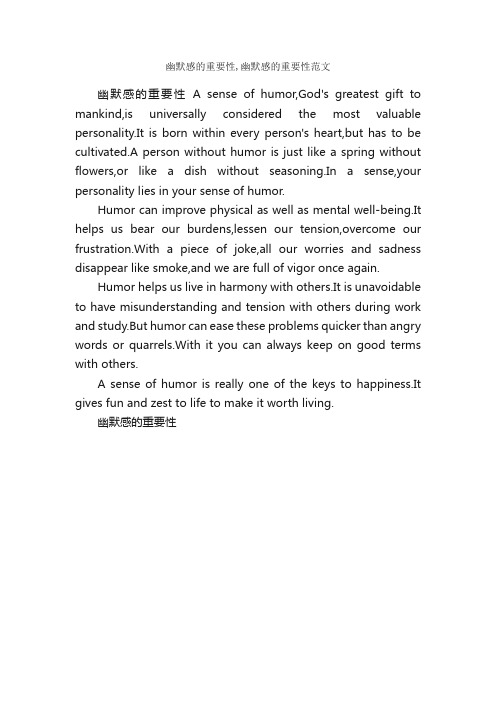 幽默感的重要性,幽默感的重要性范文

幽默感的重要性 A sense of humor,God's greatest gift to mankind,is universally considered the most valuable personality.It is born within every person's heart,but has to be cultivated.A person without humor is just like a spring without flowers,or like a dish without seasoning.In a sense,your personality lies in your sense of humor.

Humor can improve physical as well as mental well-being.It helps us bear our burdens,lessen our tension,overcome our frustration.With a piece of joke,all our worries and sadness disappear like smoke,and we are full of vigor once again.

Humor helps us live in harmony with others.It is unavoidable to have misunderstanding and tension with others during work and study.But humor can ease these problems quicker than angry words or quarrels.With it you can always keep on good terms with others.

A sense of humor is really one of the keys to happiness.It gives fun and zest to life to make it worth living.

幽默感的重要性